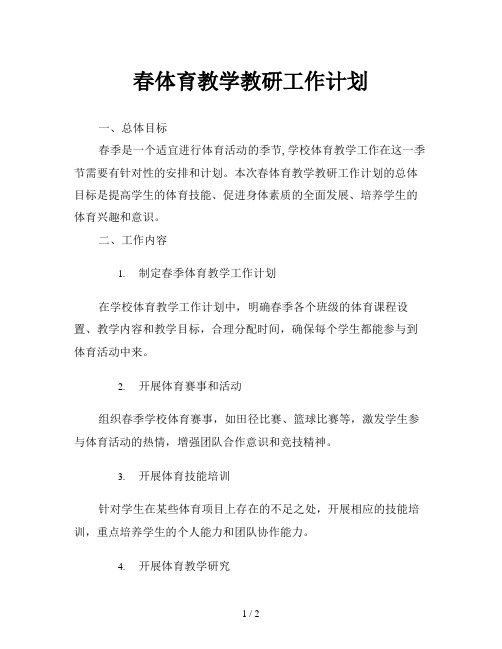 春体育教学教研工作计划

一、总体目标

春季是一个适宜进行体育活动的季节,学校体育教学工作在这一季节需要有针对性的安排和计划。本次春体育教学教研工作计划的总体目标是提高学生的体育技能、促进身体素质的全面发展、培养学生的体育兴趣和意识。

二、工作内容

1. 制定春季体育教学工作计划

在学校体育教学工作计划中，明确春季各个班级的体育课程设置、教学内容和教学目标，合理分配时间，确保每个学生都能参与到体育活动中来。

2. 开展体育赛事和活动

组织春季学校体育赛事，如田径比赛、篮球比赛等，激发学生参与体育活动的热情，增强团队合作意识和竞技精神。

3. 开展体育技能培训

针对学生在某些体育项目上存在的不足之处，开展相应的技能培训，重点培养学生的个人能力和团队协作能力。

4. 开展体育教学研究

1 / 2